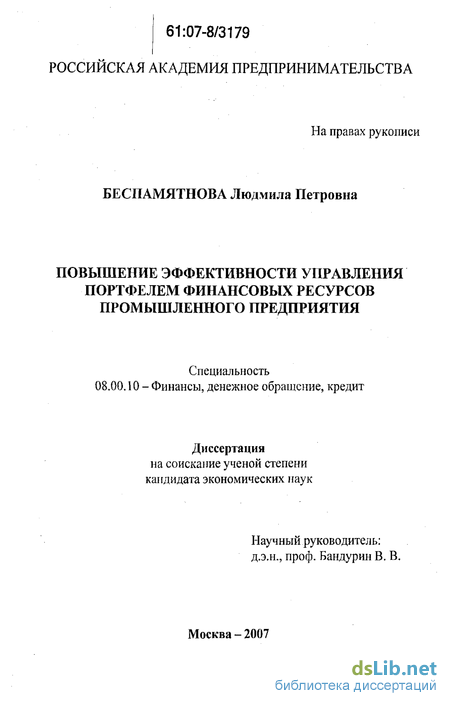 61:07-8/3179

РОССИЙСКАЯ АКАДЕМИЯ ПРЕДПРИНИМАТЕЛЬСТВА

На правах рукописи

БЕСПАМЯТНОВА Людмила Петровна

ПОВЫШЕНИЕ ЭФФЕКТИВНОСТИ УПРАВЛЕНИЯ ПОРТФЕЛЕМ ФИНАНСОВЫХ РЕСУРСОВ ПРОМЫШЛЕННОГО ПРЕДПРИЯТИЯ

Специальность
08.00.10 – Финансы, денежное обращение, кредит

Диссертация
на соискание ученой степени
кандидата экономических наук

Научный руководитель:
д.э.н., проф. Бандурин В. В.

Москва – 2007

dsLib.net
библиотека диссертаций